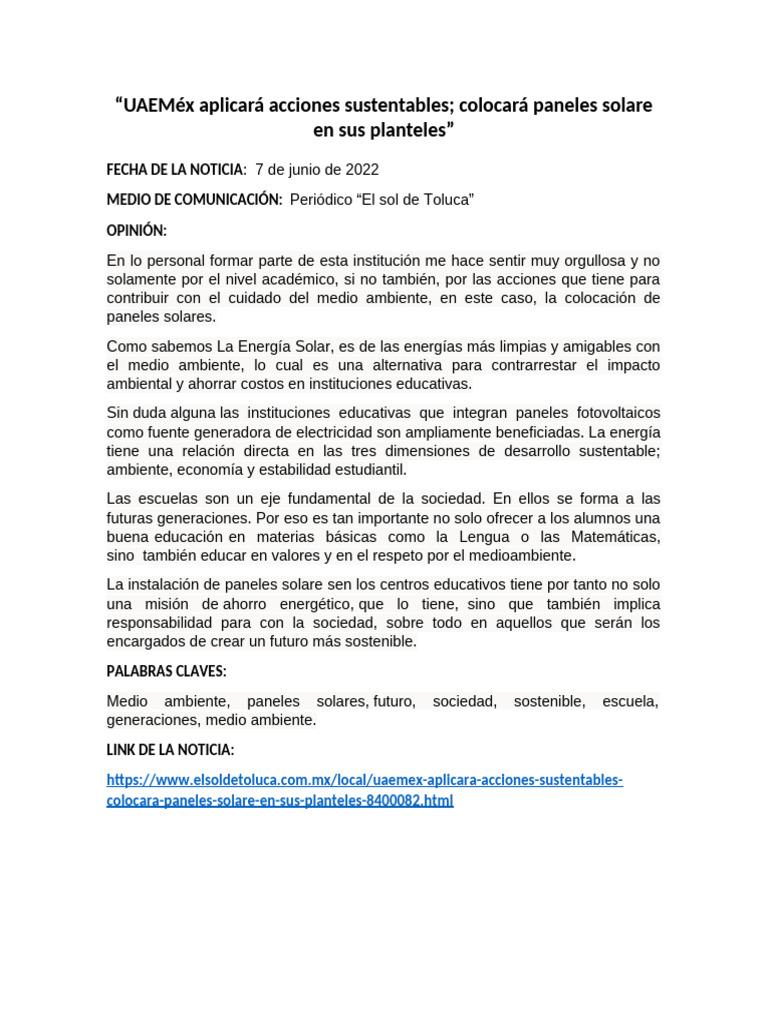 “UAEMéx aplicará acciones sustentables; colocará paneles solare en sus planteles”

FECHA DE LA NOTICIA: 7 de junio de 2022

MEDIO DE COMUNICACIÓN: Periódico “El sol de Toluca”

OPINIÓN:

En lo personal formar parte de esta institución me hace sentir muy orgullosa y no solamente por el nivel académico, si no también, por las acciones que tiene para contribuir con el cuidado del medio ambiente, en este caso, la colocación de paneles solares.

Como sabemos La Energía Solar, es de las energías más limpias y amigables con el medio ambiente, lo cual es una alternativa para contrarrestar el impacto ambiental y ahorrar costos en instituciones educativas.

Sin duda alguna las instituciones educativas que integran paneles fotovoltaicos como fuente generadora de electricidad son ampliamente beneficiadas. La energía tiene una relación directa en las tres dimensiones de desarrollo sustentable; ambiente, economía y estabilidad estudiantil.

Las escuelas son un eje fundamental de la sociedad. En ellos se forma a las futuras generaciones. Por eso es tan importante no solo ofrecer a los alumnos una buena educación en materias básicas como la Lengua o las Matemáticas, sino también educar en valores y en el respeto por el medioambiente.

La instalación de paneles solare sen los centros educativos tiene por tanto no solo una misión de ahorro energético, que lo tiene, sino que también implica responsabilidad para con la sociedad, sobre todo en aquellos que serán los encargados de crear un futuro más sostenible.

PALABRAS CLAVES:

Medio ambiente, paneles solares, futuro, sociedad, sostenible, escuela, generaciones, medio ambiente.

LINK DE LA NOTICIA:

https://www.elsoldetoluca.com.mx/local/uaemex-aplicara-acciones-sustentables-colocara-paneles-solare-en-sus-planteles-8400082.html